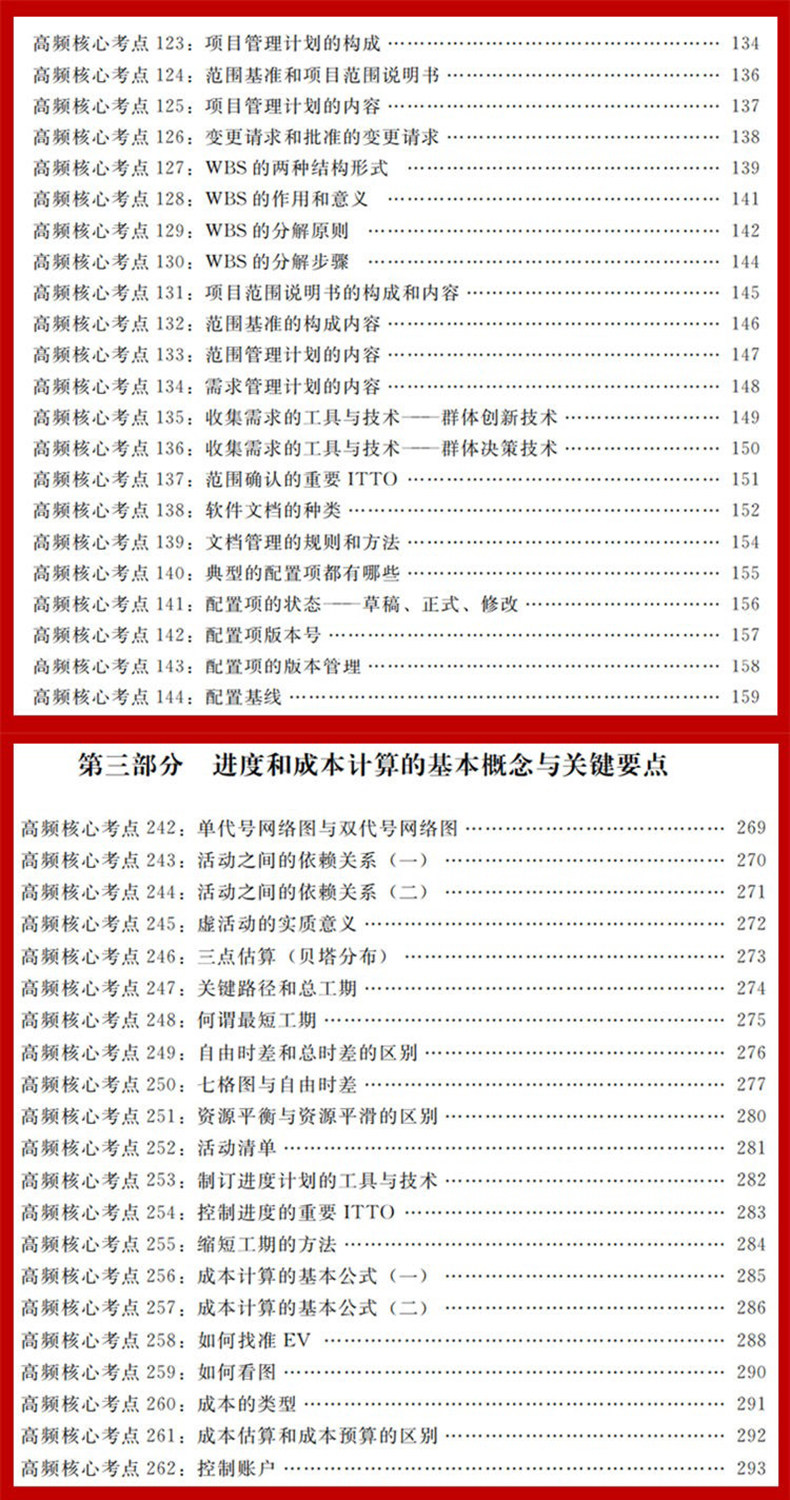 高频核心考点 123：项目管理计划的构成 …… 134
高频核心考点 124：范围基准和项目范围说明书 …… 136
高频核心考点 125：项目管理计划的内容 …… 137
高频核心考点 126：变更请求和批准的变更请求 …… 138
高频核心考点 127：WBS 的两种结构形式 …… 139
高频核心考点 128：WBS 的作用和意义 …… 141
高频核心考点 129：WBS 的分解原则 …… 142
高频核心考点 130：WBS 的分解步骤 …… 144
高频核心考点 131：项目范围说明书的构成和内容 …… 145
高频核心考点 132：范围基准的构成内容 …… 146
高频核心考点 133：范围管理计划的内容 …… 147
高频核心考点 134：需求管理计划的内容 …… 148
高频核心考点 135：收集需求的工具与技术——群体创新技术 …… 149
高频核心考点 136：收集需求的工具与技术——群体决策技术 …… 150
高频核心考点 137：范围确认的重要 ITTO …… 151
高频核心考点 138：软件文档的种类 …… 152
高频核心考点 139：文档管理的规则和方法 …… 154
高频核心考点 140：典型的配置项都有哪些 …… 155
高频核心考点 141：配置项的状态——草稿、正式、修改 …… 156
高频核心考点 142：配置项版本号 …… 157
高频核心考点 143：配置项的版本管理 …… 158
高频核心考点 144：配置基线 …… 159

第三部分　进度和成本计算的基本概念与关键要点

高频核心考点 242：单代号网络图与双代号网络图 …… 269
高频核心考点 243：活动之间的依赖关系（一） …… 270
高频核心考点 244：活动之间的依赖关系（二） …… 271
高频核心考点 245：虚活动的实质意义 …… 272
高频核心考点 246：三点估算（贝塔分布） …… 273
高频核心考点 247：关键路径和总工期 …… 274
高频核心考点 248：何谓最短工期 …… 275
高频核心考点 249：自由时差和总时差的区别 …… 276
高频核心考点 250：七格图与自由时差 …… 277
高频核心考点 251：资源平衡与资源平滑的区别 …… 280
高频核心考点 252：活动清单 …… 281
高频核心考点 253：制订进度计划的工具与技术 …… 282
高频核心考点 254：控制进度的重要 ITTO …… 283
高频核心考点 255：缩短工期的方法 …… 284
高频核心考点 256：成本计算的基本公式（一） …… 285
高频核心考点 257：成本计算的基本公式（二） …… 286
高频核心考点 258：如何找准 EV …… 288
高频核心考点 259：如何看图 …… 290
高频核心考点 260：成本的类型 …… 291
高频核心考点 261：成本估算和成本预算的区别 …… 292
高频核心考点 262：控制账户 …… 293